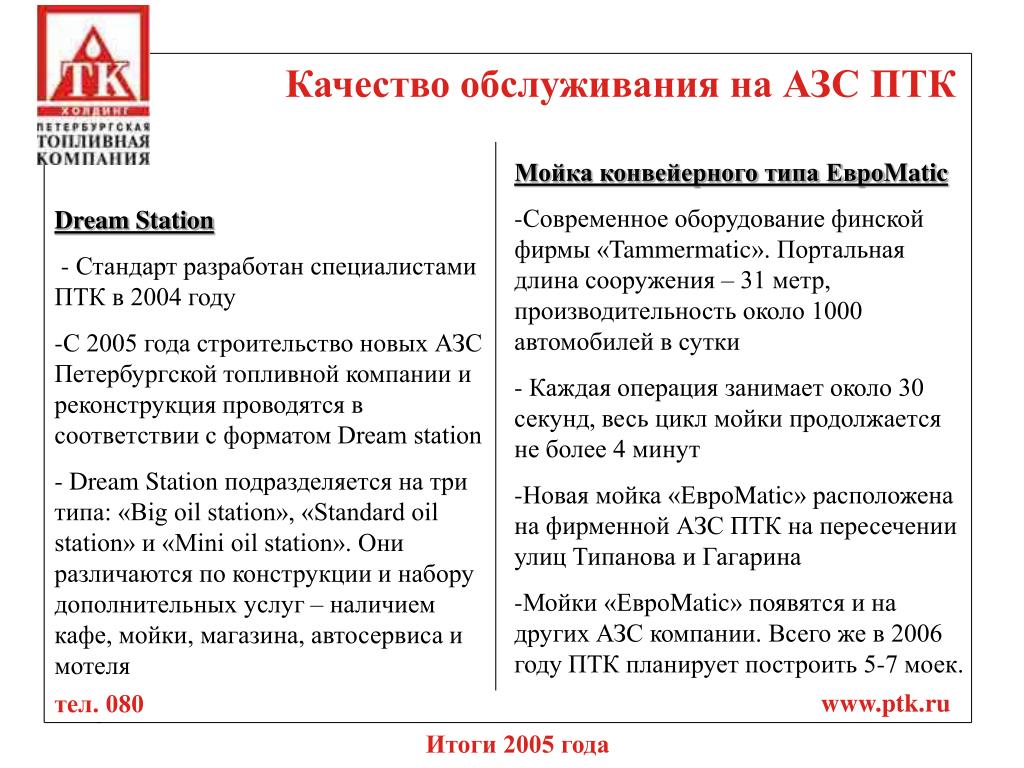 ПТК
ХОЛДИНГ
ПЕТЕРБУРГСКАЯ
ТОПЛИВНАЯ
КОМПАНИЯ

Качество обслуживания на АЗС ПТК

Dream Station

- Стандарт разработан специалистами ПТК в 2004 году

-С 2005 года строительство новых АЗС Петербургской топливной компании и реконструкция проводятся в соответствии с форматом Dream station

- Dream Station подразделяется на три типа: «Big oil station», «Standard oil station» и «Mini oil station». Они различаются по конструкции и набору дополнительных услуг – наличием кафе, мойки, магазина, автосервиса и мотеля

Мойка конвейерного типа ЕвроMatic

-Современное оборудование финской фирмы «Tammermatic». Портальная длина сооружения – 31 метр, производительность около 1000 автомобилей в сутки

- Каждая операция занимает около 30 секунд, весь цикл мойки продолжается не более 4 минут

-Новая мойка «ЕвроMatic» расположена на фирменной АЗС ПТК на пересечении улиц Типанова и Гагарина

-Мойки «ЕвроMatic» появятся и на других АЗС компании. Всего же в 2006 году ПТК планирует построить 5-7 моек.

тел. 080

www.ptk.ru

Итоги 2005 года